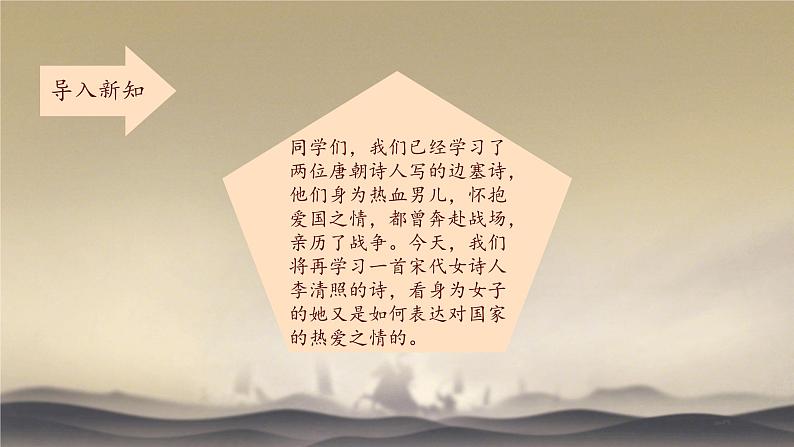 导入新知

同学们，我们已经学习了两位唐朝诗人写的边塞诗，他们身为热血男儿，怀抱爱国之情，都曾奔赴战场，亲历了战争。今天，我们将再学习一首宋代女诗人李清照的诗，看身为女子的她又是如何表达对国家的热爱之情的。